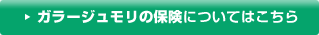 ガラージュモリの保険についてはこちら